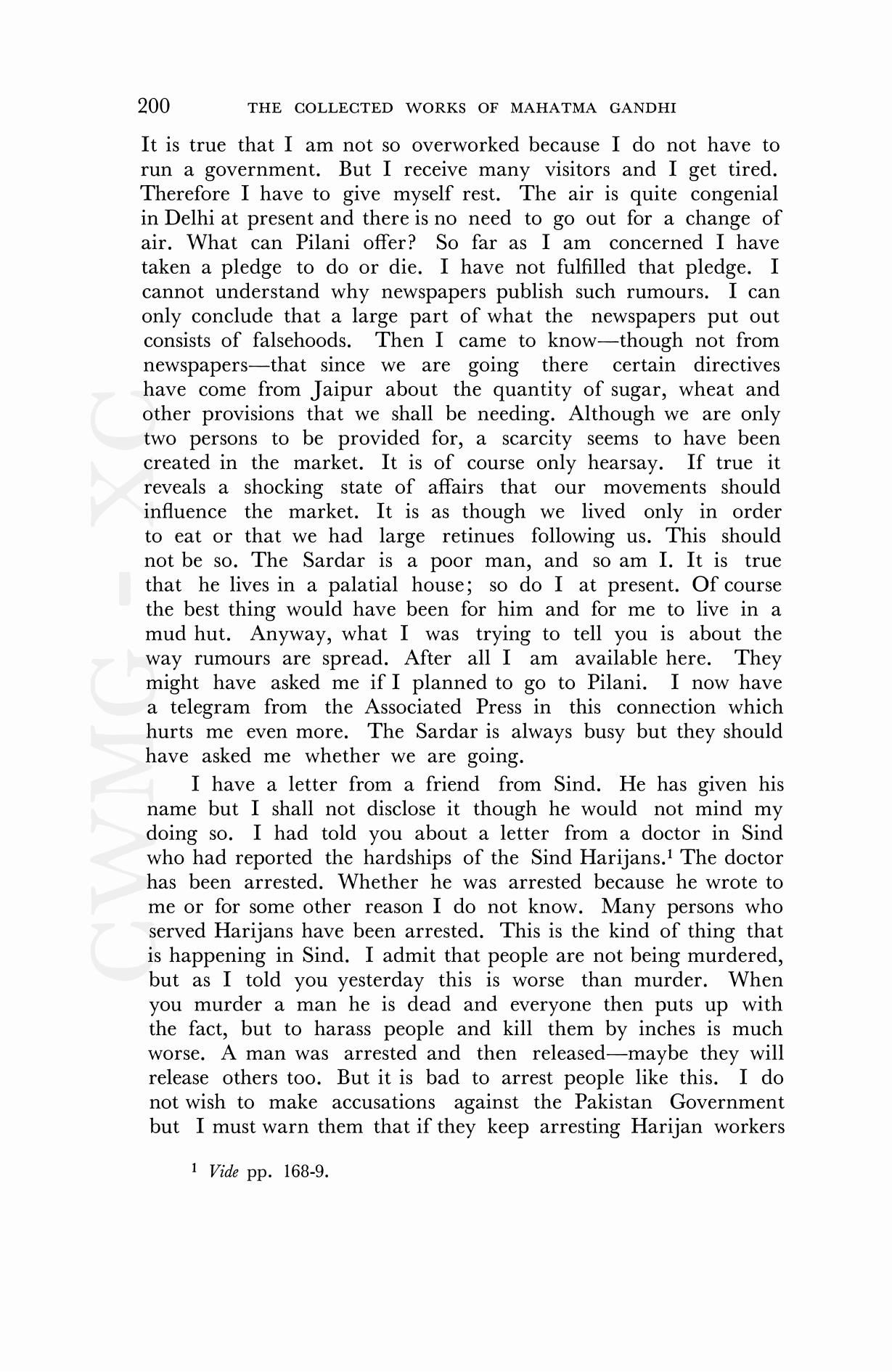 200 THE COLLECTED WORKS OF MAHATMA GANDHI

It is true that I am not so overworked because I do not have to run a government. But I receive many visitors and I get tired. Therefore I have to give myself rest. The air is quite congenial in Delhi at present and there is no need to go out for a change of air. What can Pilani offer? So far as I am concerned I have taken a pledge to do or die. I have not fulfilled that pledge. I cannot understand why newspapers publish such rumours. I can only conclude that a large part of what the newspapers put out consists of falsehoods. Then I came to know—though not from newspapers—that since we are going there certain directives have come from Jaipur about the quantity of sugar, wheat and other provisions that we shall be needing. Although we are only two persons to be provided for, a scarcity seems to have been created in the market. It is of course only hearsay. If true it reveals a shocking state of affairs that our movements should influence the market. It is as though we lived only in order to eat or that we had large retinues following us. This should not be so. The Sardar is a poor man, and so am I. It is true that he lives in a palatial house; so do I at present. Of course the best thing would have been for him and for me to live in a mud hut. Anyway, what I was trying to tell you is about the way rumours are spread. After all I am available here. They might have asked me if I planned to go to Pilani. I now have a telegram from the Associated Press in this connection which hurts me even more. The Sardar is always busy but they should have asked me whether we are going.

I have a letter from a friend from Sind. He has given his name but I shall not disclose it though he would not mind my doing so. I had told you about a letter from a doctor in Sind who had reported the hardships of the Sind Harijans.$^1$ The doctor has been arrested. Whether he was arrested because he wrote to me or for some other reason I do not know. Many persons who served Harijans have been arrested. This is the kind of thing that is happening in Sind. I admit that people are not being murdered, but as I told you yesterday this is worse than murder. When you murder a man he is dead and everyone then puts up with the fact, but to harass people and kill them by inches is much worse. A man was arrested and then released—maybe they will release others too. But it is bad to arrest people like this. I do not wish to make accusations against the Pakistan Government but I must warn them that if they keep arresting Harijan workers

$^1$ Vide pp. 168-9.

CWMG - XC